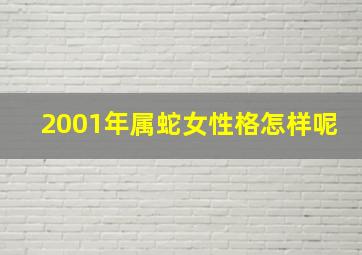 2001年属蛇女性格怎样呢